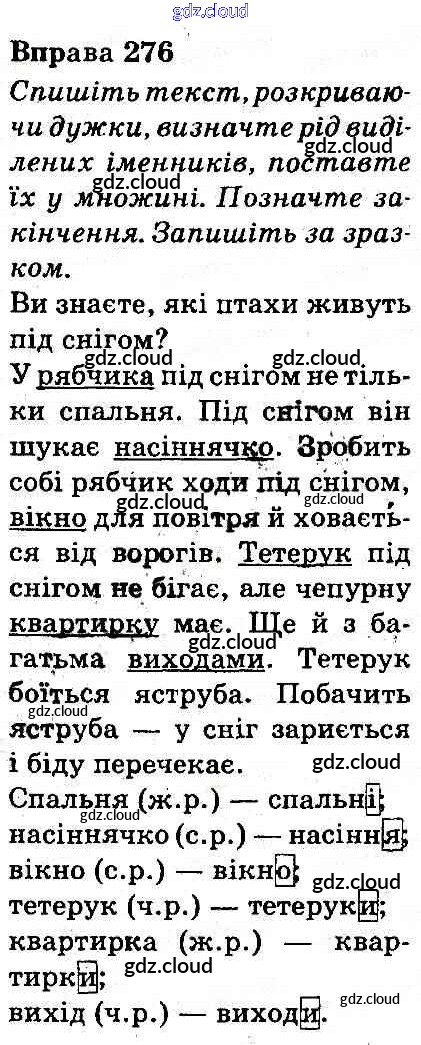 Вправа 276

Спишіть текст, розкриваючи дужки, визначте рід виділених іменників, поставте їх у множині. Позначте закінчення. Запишіть за зразком.

Ви знаєте, які птахи живуть під снігом?

У рябчика під снігом не тільки спальня. Під снігом він шукає насіннячко. Зробить собі рябчик ходи під снігом, вікно для повітря й ховається від ворогів. Тетерук під снігом не бігає, але чепурну квартирку має. Ще й з багатьма виходами. Тетерук боїться яструба. Побачить яструба — у сніг зариється і біду перечекає.

Спальня (ж.р.) — спальні;
насіннячко (с.р.) — насіння;
вікно (с.р.) — вікно;
тетерук (ч.р.) — тетеруки;
квартирка (ж.р.) — квартирки;
вихід (ч.р.) — виходи.

gdz.cloud